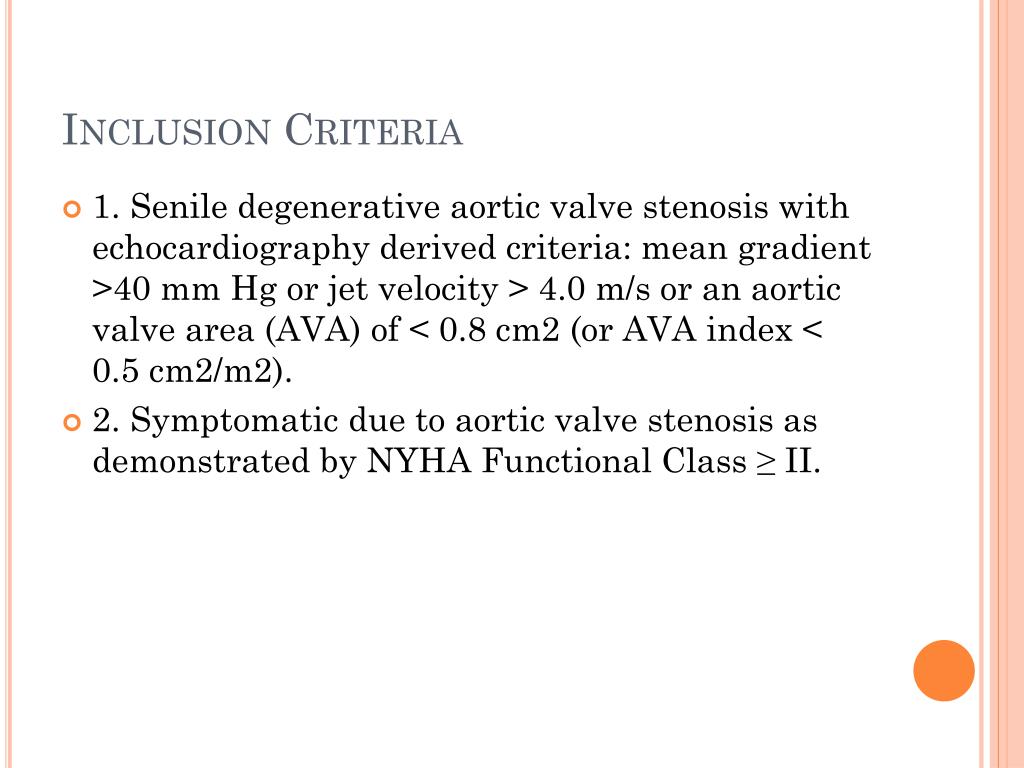 INCLUSION CRITERIA

1. Senile degenerative aortic valve stenosis with echocardiography derived criteria: mean gradient >40 mm Hg or jet velocity > 4.0 m/s or an aortic valve area (AVA) of < 0.8 cm2 (or AVA index < 0.5 cm2/m2).

2. Symptomatic due to aortic valve stenosis as demonstrated by NYHA Functional Class ≥ II.